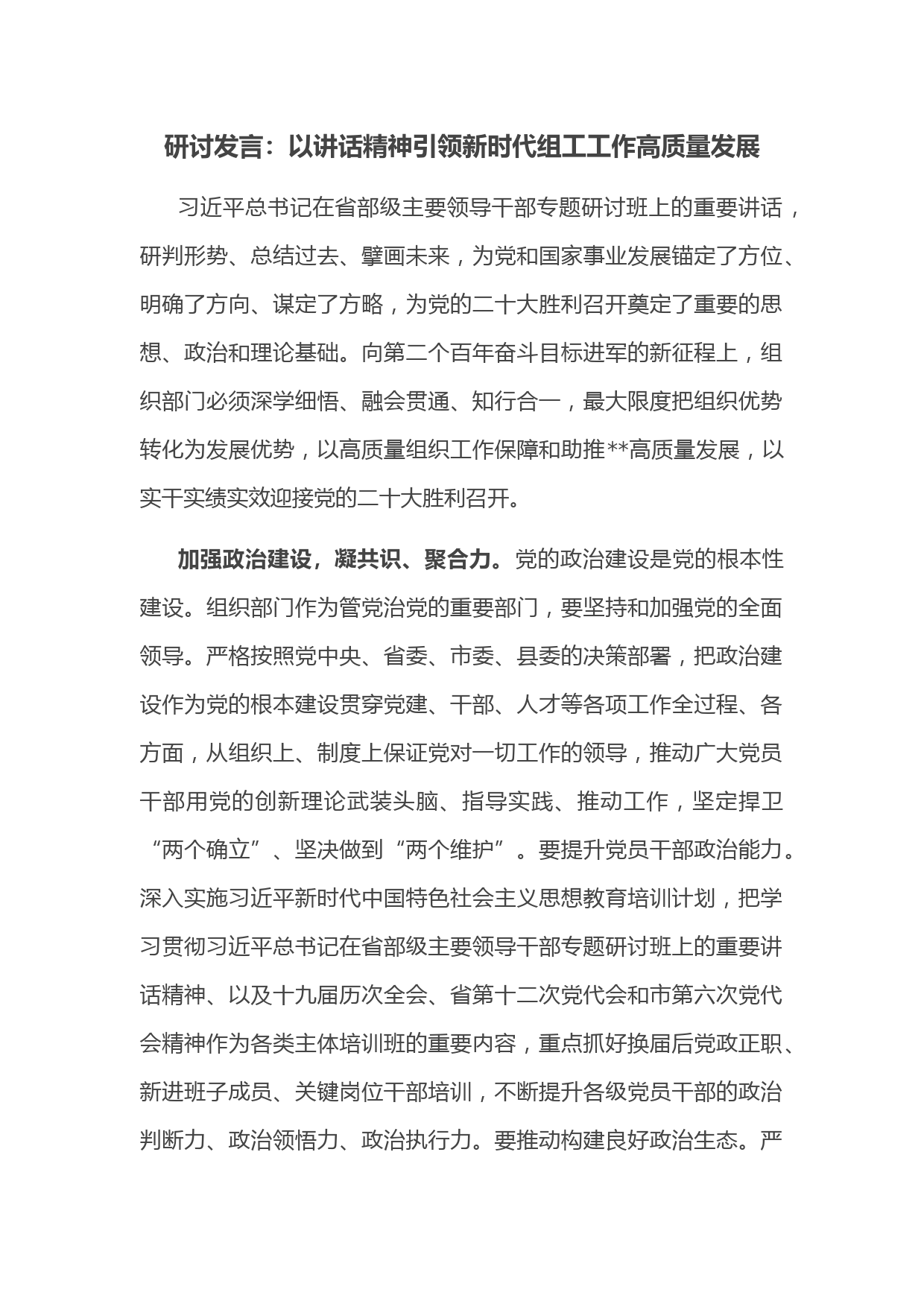 研讨发言：以讲话精神引领新时代组工工作高质量发展

习近平总书记在省部级主要领导干部专题研讨班上的重要讲话，研判形势、总结过去、擘画未来，为党和国家事业发展锚定了方位、明确了方向、谋定了方略，为党的二十大胜利召开奠定了重要的思想、政治和理论基础。向第二个百年奋斗目标进军的新征程上，组织部门必须深学细悟、融会贯通、知行合一，最大限度把组织优势转化为发展优势，以高质量组织工作保障和助推**高质量发展，以实干实绩实效迎接党的二十大胜利召开。

加强政治建设，凝共识、聚合力。党的政治建设是党的根本性建设。组织部门作为管党治党的重要部门，要坚持和加强党的全面领导。严格按照党中央、省委、市委、县委的决策部署，把政治建设作为党的根本建设贯穿党建、干部、人才等各项工作全过程、各方面，从组织上、制度上保证党对一切工作的领导，推动广大党员干部用党的创新理论武装头脑、指导实践、推动工作，坚定捍卫“两个确立”、坚决做到“两个维护”。要提升党员干部政治能力。深入实施习近平新时代中国特色社会主义思想教育培训计划，把学习贯彻习近平总书记在省部级主要领导干部专题研讨班上的重要讲话精神、以及十九届历次全会、省第十二次党代会和市第六次党代会精神作为各类主体培训班的重要内容，重点抓好换届后党政正职、新进班子成员、关键岗位干部培训，不断提升各级党员干部的政治判断力、政治领悟力、政治执行力。要推动构建良好政治生态。严